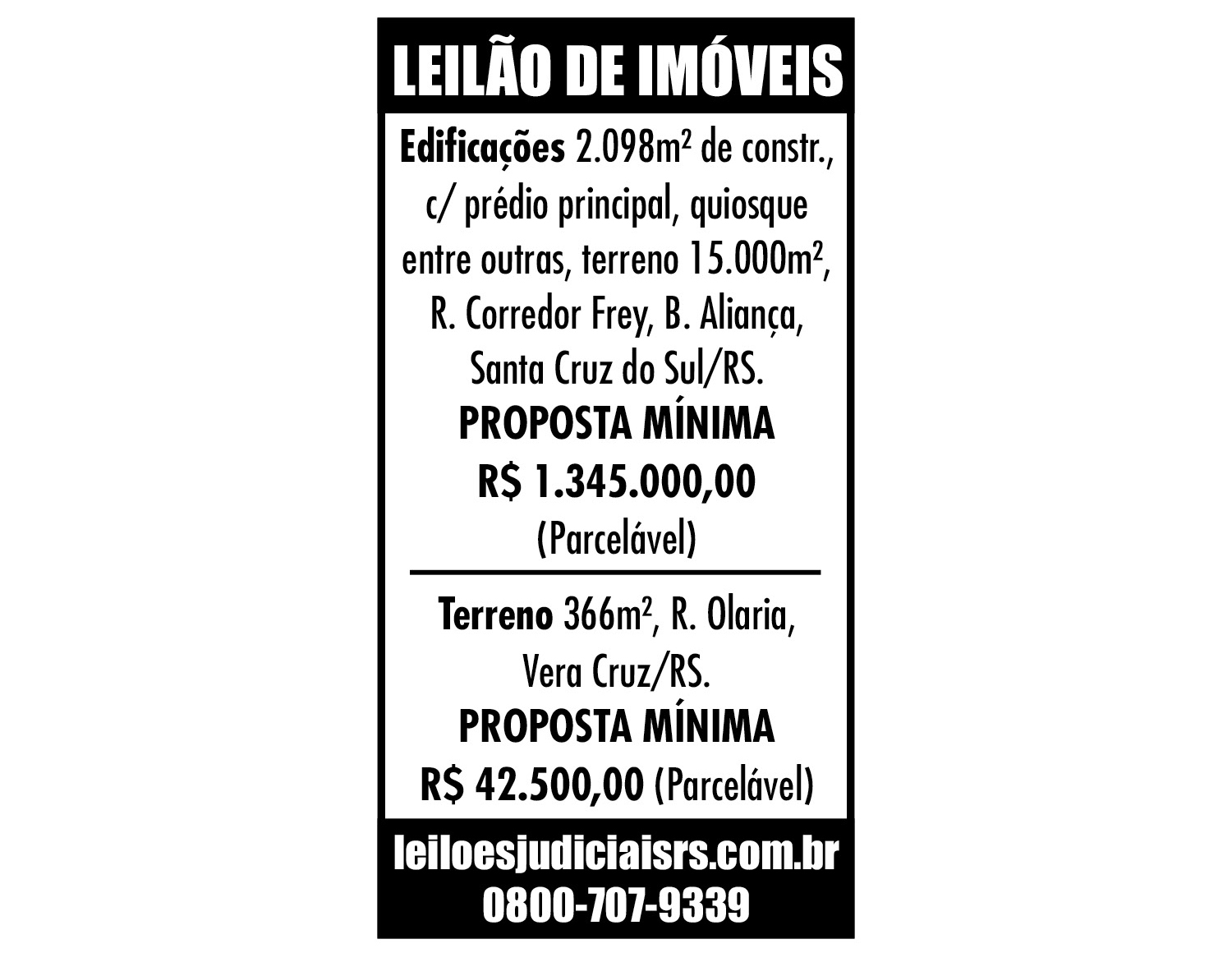 LEILÃO DE IMÓVEIS

Edificações 2.098m² de constr., c/ prédio principal, quiosque entre outras, terreno 15.000m², R. Corredor Frey, B. Aliança, Santa Cruz do Sul/RS.

PROPOSTA MÍNIMA
R$ 1.345.000,00
(Parcelável)

Terreno 366m², R. Olaria, Vera Cruz/RS.

PROPOSTA MÍNIMA
R$ 42.500,00 (Parcelável)

leiloesjudiciaisrs.com.br
0800-707-9339